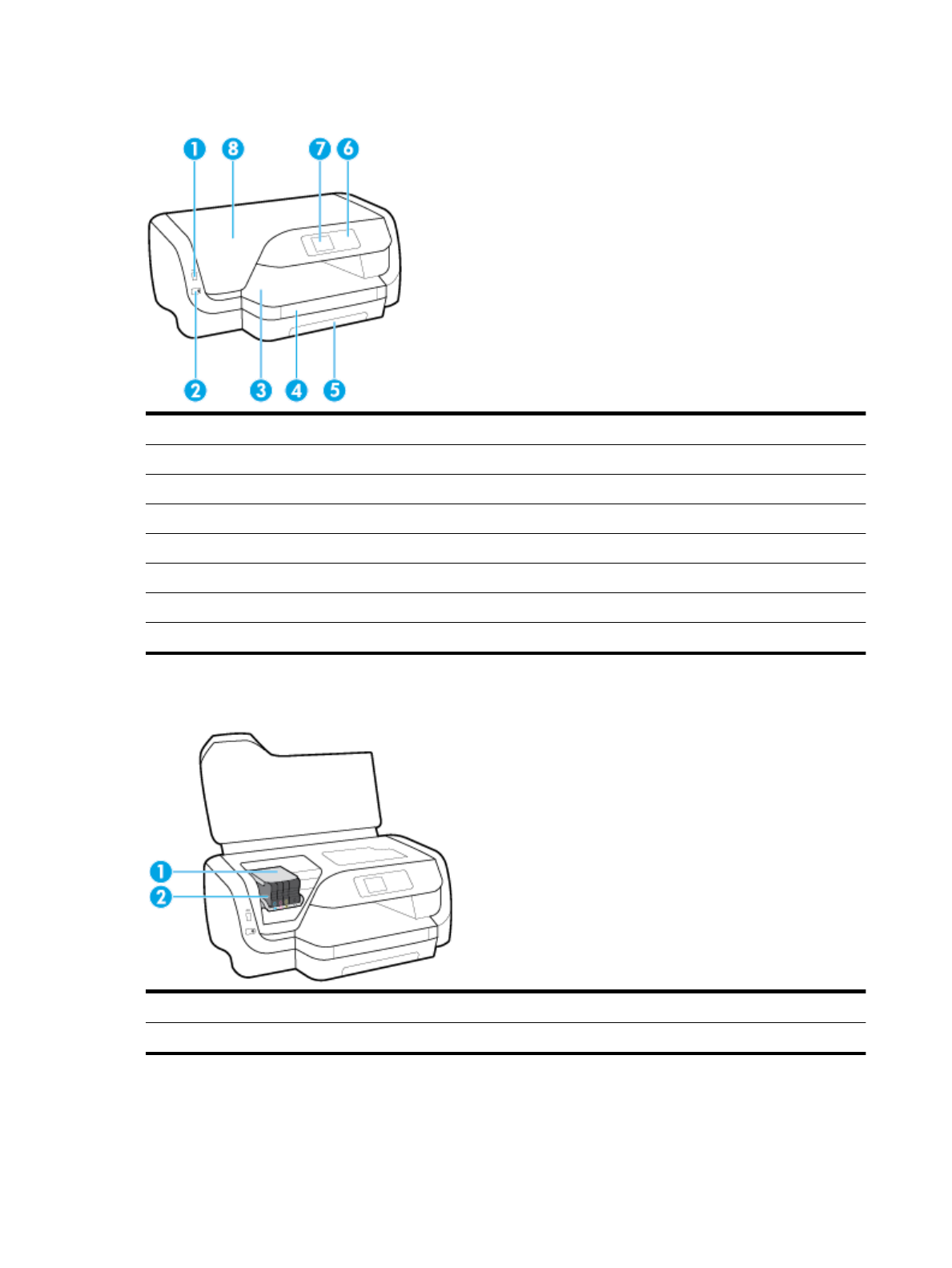 1 8 7 6

2 3 4 5

1

2